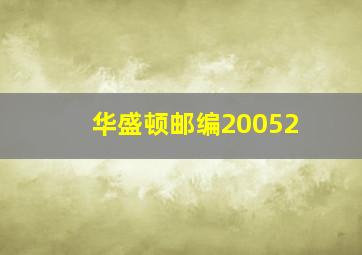 华盛顿邮编20052